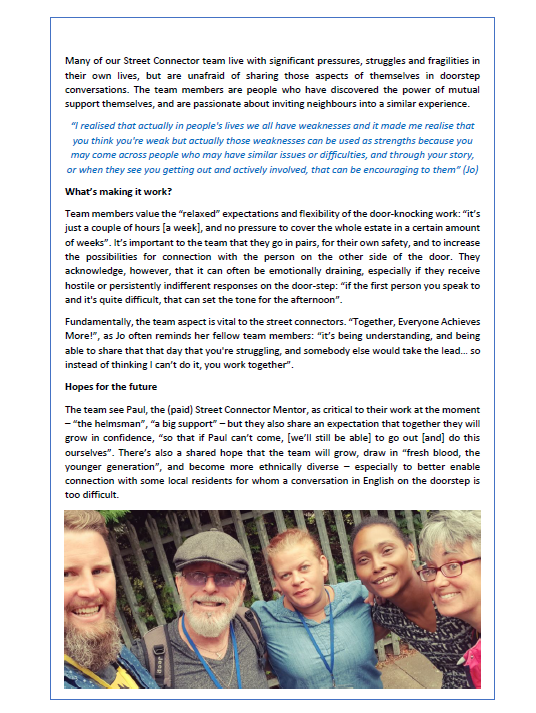 Many of our Street Connector team live with significant pressures, struggles and fragilities in their own lives, but are unafraid of sharing those aspects of themselves in doorstep conversations. The team members are people who have discovered the power of mutual support themselves, and are passionate about inviting neighbours into a similar experience.

"I realised that actually in people's lives we all have weaknesses and it made me realise that you think you're weak but actually those weaknesses can be used as strengths because you may come across people who may have similar issues or difficulties, and through your story, or when they see you getting out and actively involved, that can be encouraging to them" (Jo)

What's making it work?

Team members value the "relaxed" expectations and flexibility of the door-knocking work: "it's just a couple of hours [a week], and no pressure to cover the whole estate in a certain amount of weeks". It's important to the team that they go in pairs, for their own safety, and to increase the possibilities for connection with the person on the other side of the door. They acknowledge, however, that it can often be emotionally draining, especially if they receive hostile or persistently indifferent responses on the door-step: "if the first person you speak to and it's quite difficult, that can set the tone for the afternoon".

Fundamentally, the team aspect is vital to the street connectors. "Together, Everyone Achieves More!", as Jo often reminds her fellow team members: "it's being understanding, and being able to share that that day that you're struggling, and somebody else would take the lead... so instead of thinking I can't do it, you work together".

Hopes for the future

The team see Paul, the (paid) Street Connector Mentor, as critical to their work at the moment – "the helmsman", "a big support" – but they also share an expectation that together they will grow in confidence, "so that if Paul can't come, [we'll still be able] to go out [and] do this ourselves". There's also a shared hope that the team will grow, draw in "fresh blood, the younger generation", and become more ethnically diverse – especially to better enable connection with some local residents for whom a conversation in English on the doorstep is too difficult.